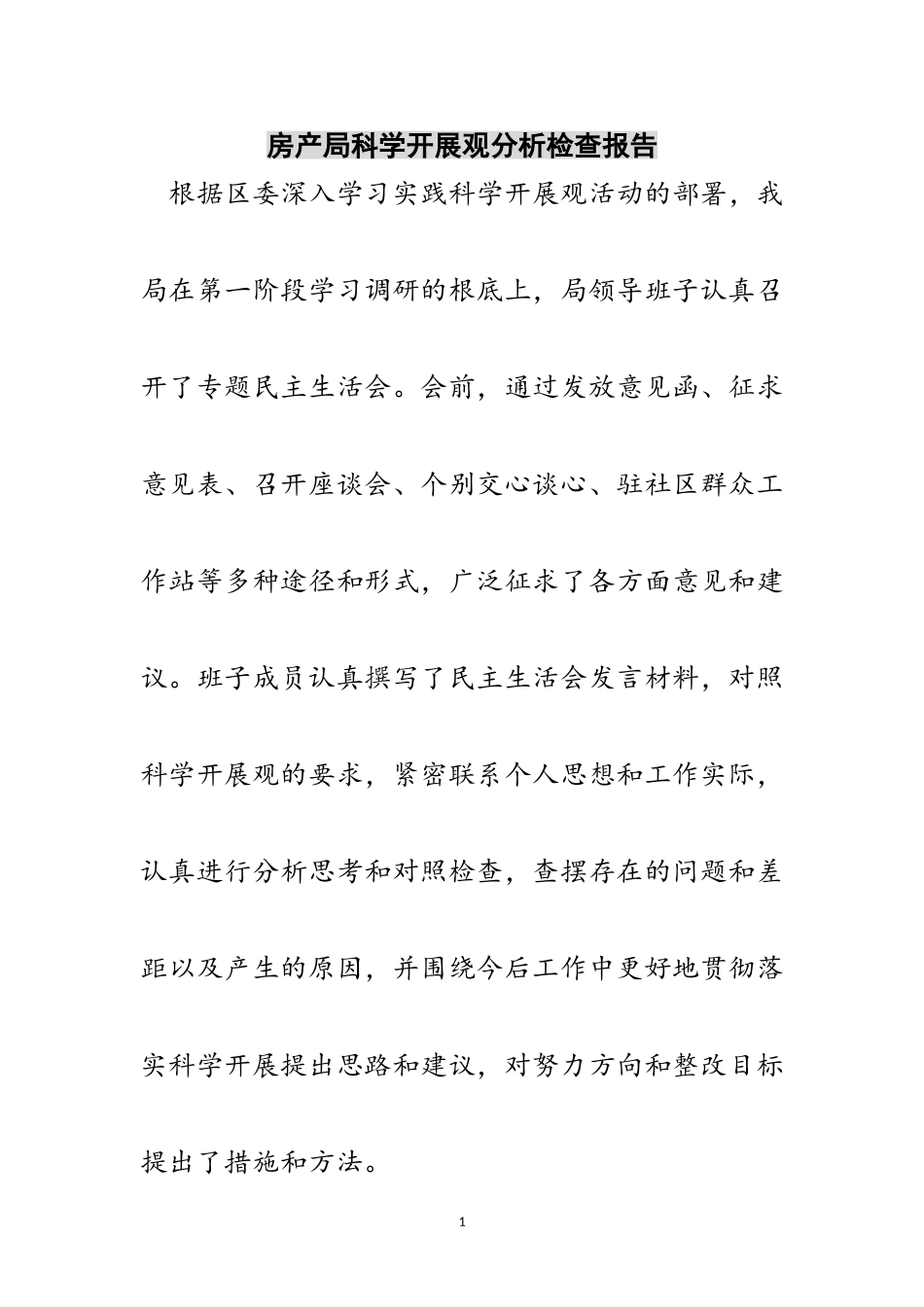 房产局科学开展观分析检查报告

根据区委深入学习实践科学开展观活动的部署，我局在第一阶段学习调研的根底上，局领导班子认真召开了专题民主生活会。会前，通过发放意见函、征求意见表、召开座谈会、个别交心谈心、驻社区群众工作站等多种途径和形式，广泛征求了各方面意见和建议。班子成员认真撰写了民主生活会发言材料，对照科学开展观的要求，紧密联系个人思想和工作实际，认真进行分析思考和对照检查，查摆存在的问题和差距以及产生的原因，并围绕今后工作中更好地贯彻落实科学开展提出思路和建议，对努力方向和整改目标提出了措施和方法。

1